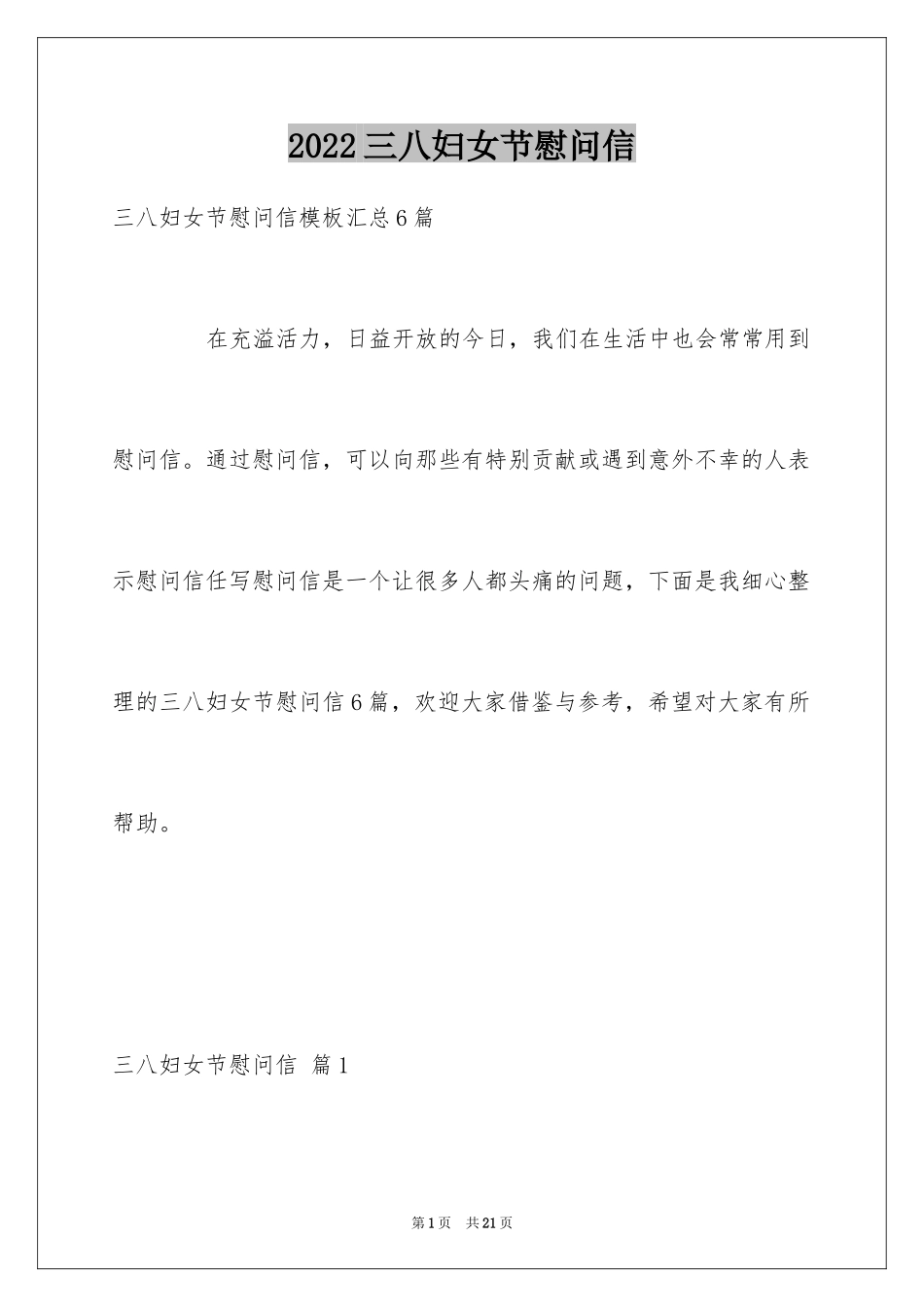 2022三八妇女节慰问信

三八妇女节慰问信模板汇总6篇

在充溢活力，日益开放的今日，我们在生活中也会常常用到慰问信。通过慰问信，可以向那些有特别贡献或遇到意外不幸的人表示慰问信任写慰问信是一个让很多人都头痛的问题，下面是我细心整理的三八妇女节慰问信6篇，欢迎大家借鉴与参考，希望对大家有所帮助。

三八妇女节慰问信 篇1

第1页 共21页